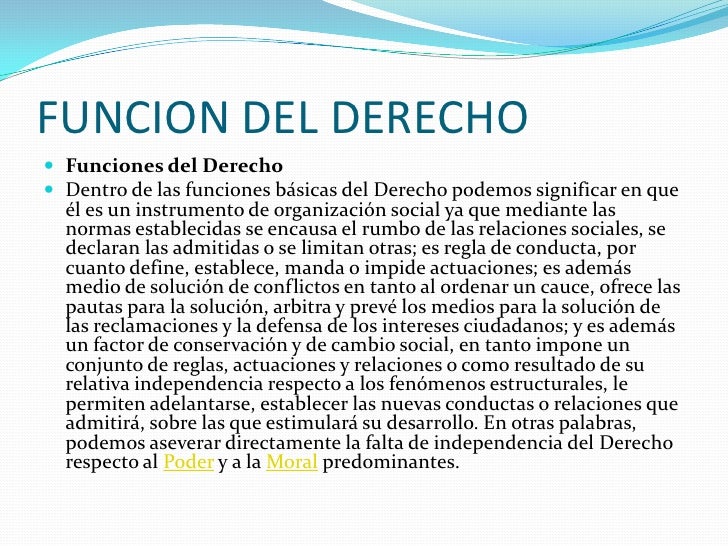 FUNCION DEL DERECHO

Funciones del Derecho

Dentro de las funciones básicas del Derecho podemos significar en que él es un instrumento de organización social ya que mediante las normas establecidas se encausa el rumbo de las relaciones sociales, se declaran las admitidas o se limitan otras; es regla de conducta, por cuanto define, establece, manda o impide actuaciones; es además medio de solución de conflictos en tanto al ordenar un cauce, ofrece las pautas para la solución, arbitra y prevé los medios para la solución de las reclamaciones y la defensa de los intereses ciudadanos; y es además un factor de conservación y de cambio social, en tanto impone un conjunto de reglas, actuaciones y relaciones o como resultado de su relativa independencia respecto a los fenómenos estructurales, le permiten adelantarse, establecer las nuevas conductas o relaciones que admitirá, sobre las que estimulará su desarrollo. En otras palabras, podemos aseverar directamente la falta de independencia del Derecho respecto al Poder y a la Moral predominantes.